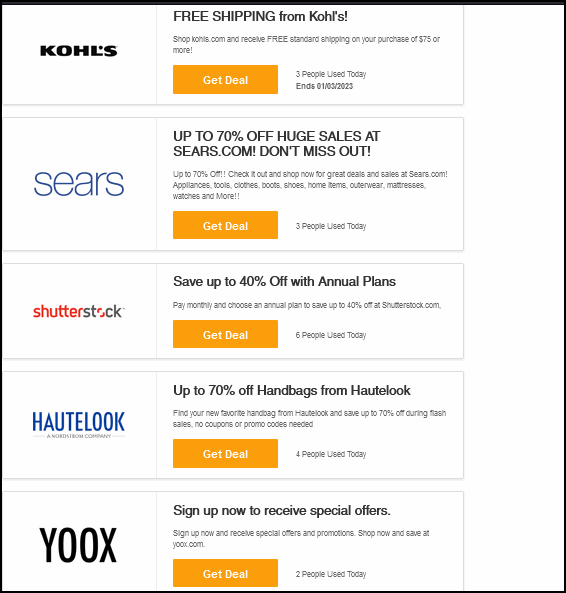 KOHL'S

FREE SHIPPING from Kohl's!

Shop kohls.com and receive FREE standard shipping on your purchase of $75 or more!

Get Deal

3 People Used Today
Ends 01/03/2023

sears

UP TO 70% OFF HUGE SALES AT SEARS.COM! DON'T MISS OUT!

Up to 70% Off!! Check it out and shop now for great deals and sales at Sears.com! Appliances, tools, clothes, boots, shoes, home items, outerwear, mattresses, watches and More!!

Get Deal

3 People Used Today

shutterstock

Save up to 40% Off with Annual Plans

Pay monthly and choose an annual plan to save up to 40% off at Shutterstock.com,

Get Deal

6 People Used Today

HAUTELOOK
A NORDSTROM COMPANY

Up to 70% off Handbags from Hautelook

Find your new favorite handbag from Hautelook and save up to 70% off during flash sales, no coupons or promo codes needed

Get Deal

4 People Used Today

YOOX

Sign up now to receive special offers.

Sign up now and receive special offers and promotions. Shop now and save at yoox.com.

Get Deal

2 People Used Today